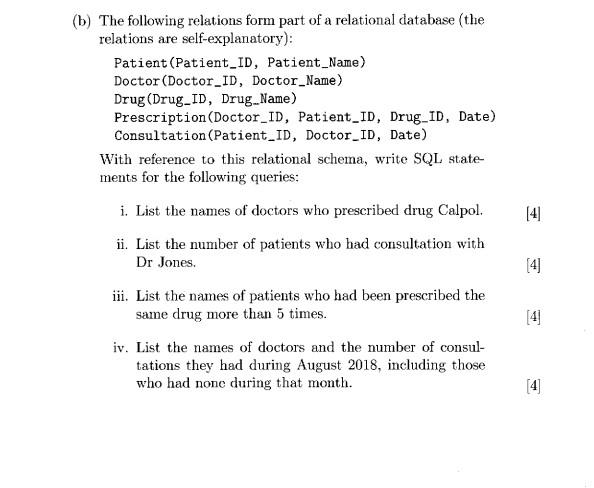 (b) The following relations form part of a relational database (the relations are self-explanatory):

Patient(Patient_ID, Patient_Name)
Doctor(Doctor_ID, Doctor_Name)
Drug(Drug_ID, Drug_Name)
Prescription(Doctor_ID, Patient_ID, Drug_ID, Date)
Consultation(Patient_ID, Doctor_ID, Date)

With reference to this relational schema, write SQL statements for the following queries:

i. List the names of doctors who prescribed drug Calpol. [4]

ii. List the number of patients who had consultation with Dr Jones. [4]

iii. List the names of patients who had been prescribed the same drug more than 5 times. [4]

iv. List the names of doctors and the number of consultations they had during August 2018, including those who had none during that month. [4]